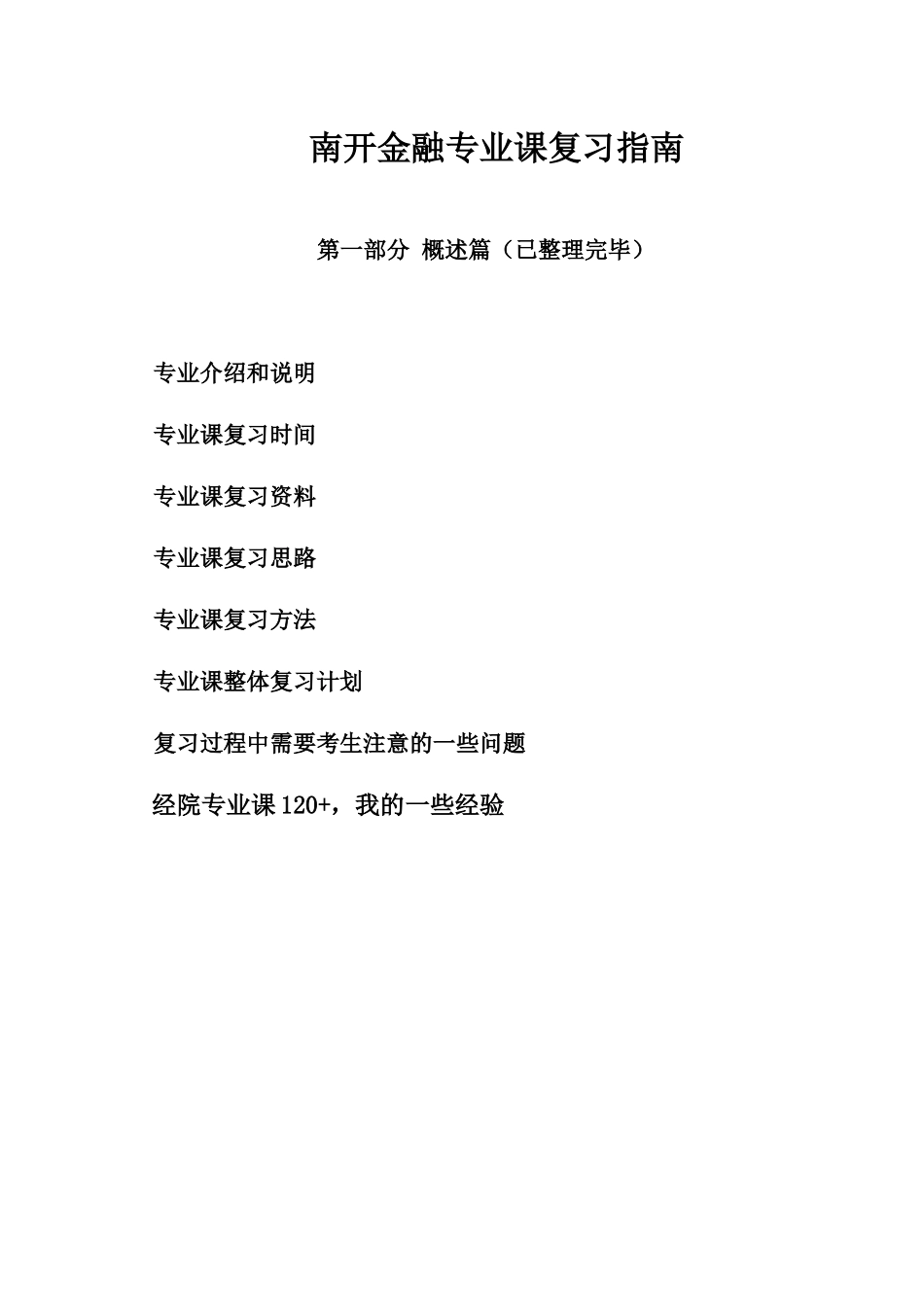 南开金融专业课复习指南

第一部分 概述篇（已整理完毕）

专业介绍和说明

专业课复习时间

专业课复习资料

专业课复习思路

专业课复习方法

专业课整体复习计划

复习过程中需要考生注意的一些问题

经院专业课120+，我的一些经验